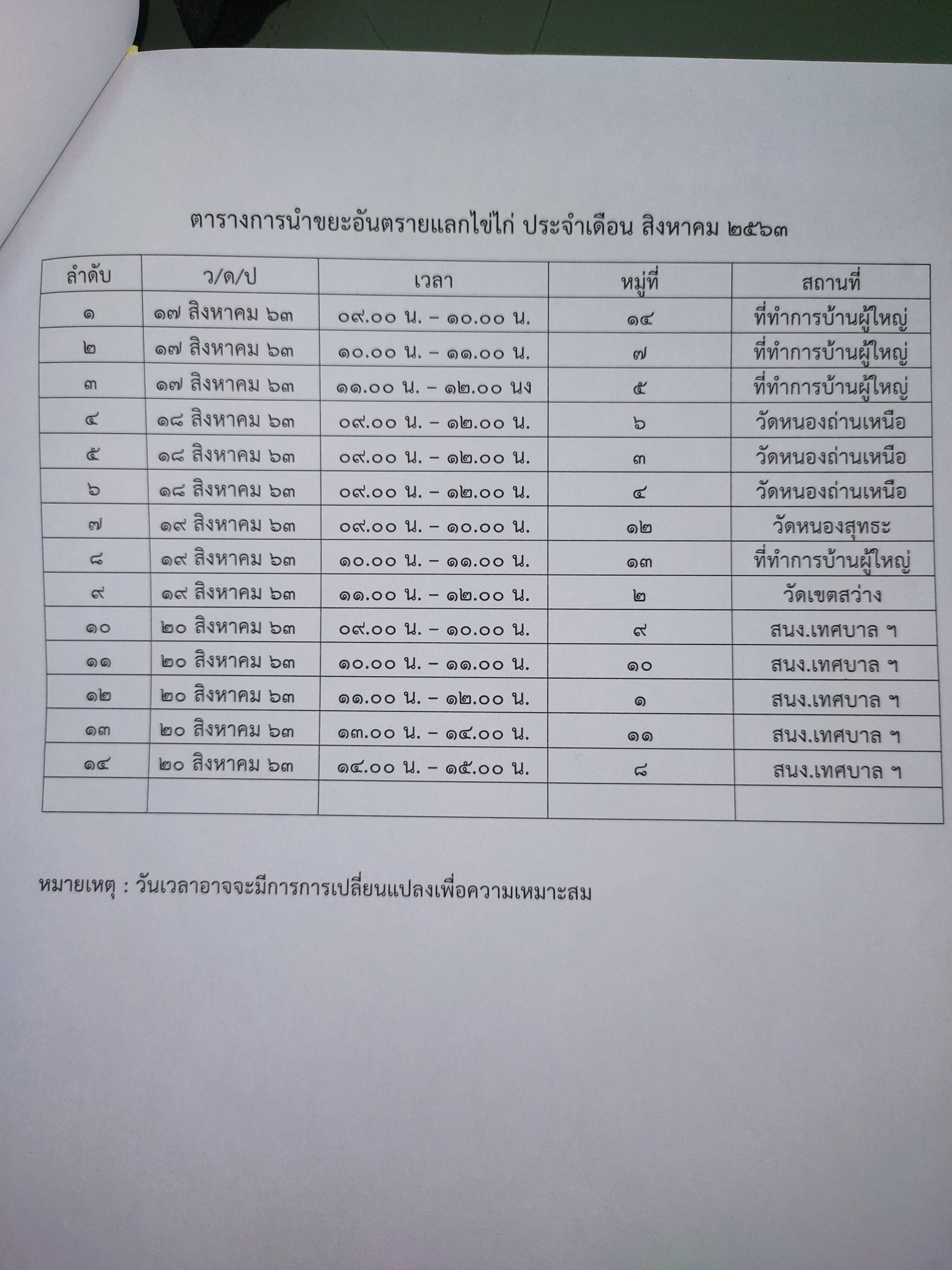 ตารางการนำขยะอันตรายแลกไข่ไก่ ประจำเดือน สิงหาคม ๒๕๖๓

| ลำดับ | ว/ด/ป | เวลา | หมู่ที่ | สถานที่ |
|---|---|---|---|---|
| ๑ | ๑๗ สิงหาคม ๖๓ | ๐๙.๐๐ น. – ๑๐.๐๐ น. | ๑๔ | ที่ทำการบ้านผู้ใหญ่ |
| ๒ | ๑๗ สิงหาคม ๖๓ | ๑๐.๐๐ น. – ๑๑.๐๐ น. | ๗ | ที่ทำการบ้านผู้ใหญ่ |
| ๓ | ๑๗ สิงหาคม ๖๓ | ๑๑.๐๐ น. – ๑๒.๐๐ นง | ๕ | ที่ทำการบ้านผู้ใหญ่ |
| ๔ | ๑๘ สิงหาคม ๖๓ | ๐๙.๐๐ น. – ๑๒.๐๐ น. | ๖ | วัดหนองถ่านเหนือ |
| ๕ | ๑๘ สิงหาคม ๖๓ | ๐๙.๐๐ น. – ๑๒.๐๐ น. | ๓ | วัดหนองถ่านเหนือ |
| ๖ | ๑๘ สิงหาคม ๖๓ | ๐๙.๐๐ น. – ๑๒.๐๐ น. | ๔ | วัดหนองถ่านเหนือ |
| ๗ | ๑๙ สิงหาคม ๖๓ | ๐๙.๐๐ น. – ๑๐.๐๐ น. | ๑๒ | วัดหนองสุทธะ |
| ๘ | ๑๙ สิงหาคม ๖๓ | ๑๐.๐๐ น. – ๑๑.๐๐ น. | ๑๓ | ที่ทำการบ้านผู้ใหญ่ |
| ๙ | ๑๙ สิงหาคม ๖๓ | ๑๑.๐๐ น. – ๑๒.๐๐ น. | ๒ | วัดเขตสว่าง |
| ๑๐ | ๒๐ สิงหาคม ๖๓ | ๐๙.๐๐ น. – ๑๐.๐๐ น. | ๙ | สนง.เทศบาล ฯ |
| ๑๑ | ๒๐ สิงหาคม ๖๓ | ๑๐.๐๐ น. – ๑๑.๐๐ น. | ๑๐ | สนง.เทศบาล ฯ |
| ๑๒ | ๒๐ สิงหาคม ๖๓ | ๑๑.๐๐ น. – ๑๒.๐๐ น. | ๑ | สนง.เทศบาล ฯ |
| ๑๓ | ๒๐ สิงหาคม ๖๓ | ๑๓.๐๐ น. – ๑๔.๐๐ น. | ๑๑ | สนง.เทศบาล ฯ |
| ๑๔ | ๒๐ สิงหาคม ๖๓ | ๑๔.๐๐ น. – ๑๕.๐๐ น. | ๘ | สนง.เทศบาล ฯ |
| | | | | |

หมายเหตุ : วันเวลาอาจจะมีการการเปลี่ยนแปลงเพื่อความเหมาะสม